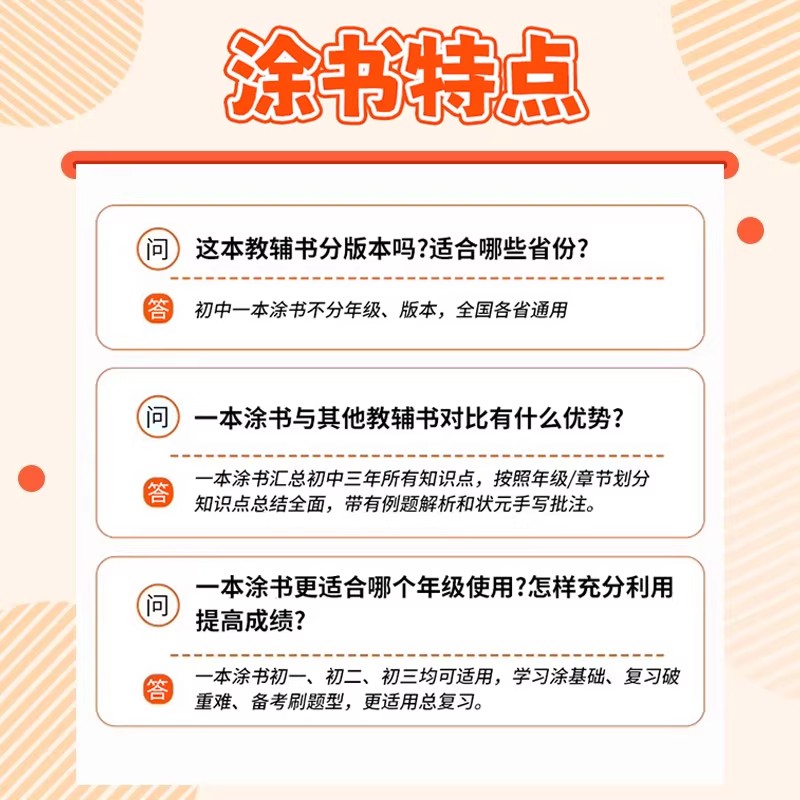 涂书特点

问 这本教辅书分版本吗?适合哪些省份?

答 初中一本涂书不分年级、版本，全国各省通用

问 一本涂书与其他教辅书对比有什么优势?

答 一本涂书汇总初中三年所有知识点，按照年级/章节划分知识点总结全面，带有例题解析和状元手写批注。

问 一本涂书更适合哪个年级使用?怎样充分利用提高成绩?

答 一本涂书初一、初二、初三均可适用，学习涂基础、复习破重难、备考刷题型，更适用总复习。